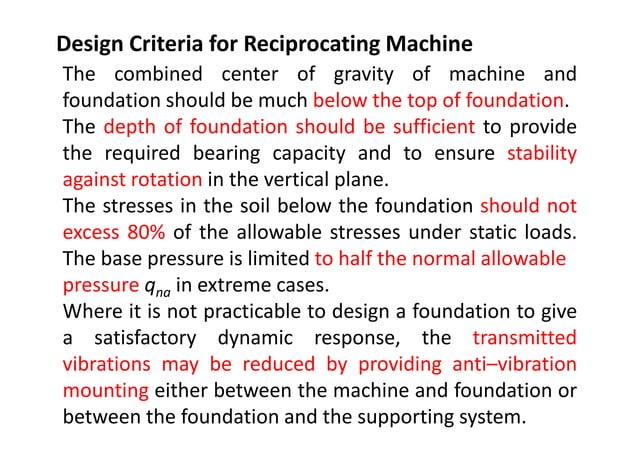 Design Criteria for Reciprocating Machine

The combined center of gravity of machine and foundation should be much below the top of foundation.

The depth of foundation should be sufficient to provide the required bearing capacity and to ensure stability against rotation in the vertical plane.

The stresses in the soil below the foundation should not excess 80% of the allowable stresses under static loads.

The base pressure is limited to half the normal allowable pressure $q_{na}$ in extreme cases.

Where it is not practicable to design a foundation to give a satisfactory dynamic response, the transmitted vibrations may be reduced by providing anti–vibration mounting either between the machine and foundation or between the foundation and the supporting system.